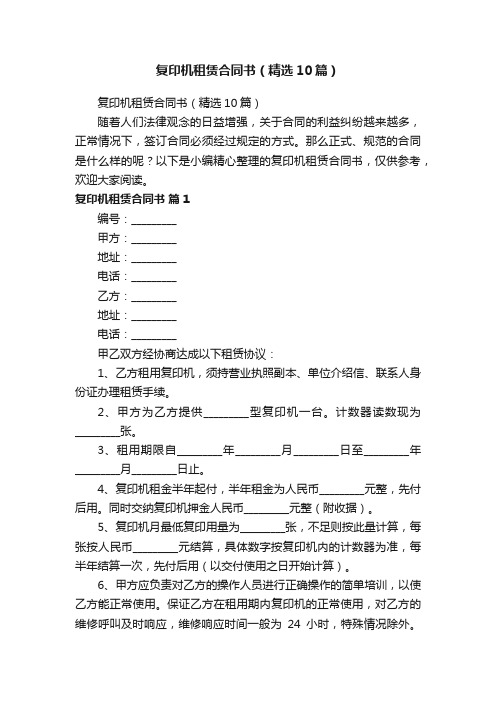 复印机租赁合同书（精选10篇）

复印机租赁合同书（精选10篇）

随着人们法律观念的日益增强，关于合同的利益纠纷越来越多，正常情况下，签订合同必须经过规定的方式。那么正式、规范的合同是什么样的呢？以下是小编精心整理的复印机租赁合同书，仅供参考，欢迎大家阅读。

复印机租赁合同书 篇1

编号：________

甲方：________

地址：________

电话：________

乙方：________

地址：________

电话：________

甲乙双方经协商达成以下租赁协议：

1、乙方租用复印机，须持营业执照副本、单位介绍信、联系人身份证办理租赁手续。

2、甲方为乙方提供________型复印机一台。计数器读数现为________张。

3、租用期限自________年________月________日至________年________月________日止。

4、复印机租金半年起付，半年租金为人民币________元整，先付后用。同时交纳复印机押金人民币________元整（附收据）。

5、复印机月最低复印用量为________张，不足则按此量计算，每张按人民币________元结算，具体数字按复印机内的计数器为准，每半年结算一次，先付后用（以交付使用之日开始计算）。

6、甲方应负责对乙方的操作人员进行正确操作的简单培训，以使乙方能正常使用。保证乙方在租用期内复印机的正常使用，对乙方的维修呼叫及时响应，维修响应时间一般为 24 小时，特殊情况除外。